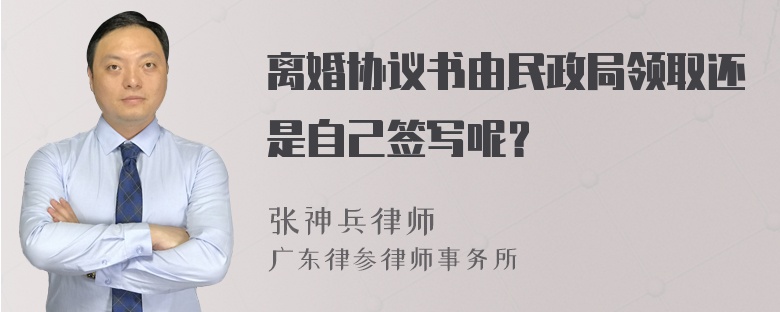 离婚协议书由民政局领取还是自己签写呢？

张神兵律师
广东律参律师事务所